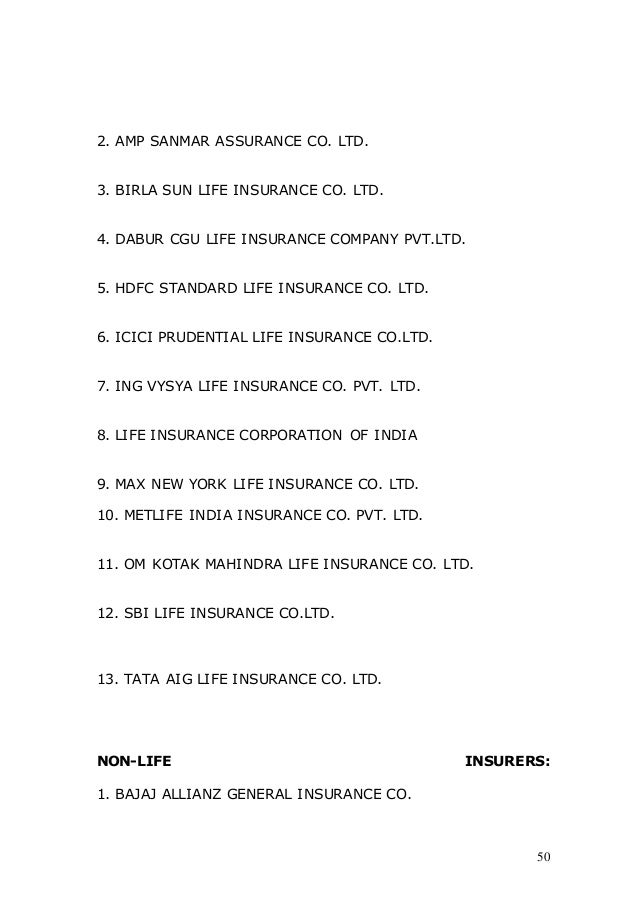 2. AMP SANMAR ASSURANCE CO. LTD.

3. BIRLA SUN LIFE INSURANCE CO. LTD.

4. DABUR CGU LIFE INSURANCE COMPANY PVT.LTD.

5. HDFC STANDARD LIFE INSURANCE CO. LTD.

6. ICICI PRUDENTIAL LIFE INSURANCE CO.LTD.

7. ING VYSYA LIFE INSURANCE CO. PVT. LTD.

8. LIFE INSURANCE CORPORATION OF INDIA

9. MAX NEW YORK LIFE INSURANCE CO. LTD.

10. METLIFE INDIA INSURANCE CO. PVT. LTD.

11. OM KOTAK MAHINDRA LIFE INSURANCE CO. LTD.

12. SBI LIFE INSURANCE CO.LTD.

13. TATA AIG LIFE INSURANCE CO. LTD.

NON-LIFE INSURERS:

1. BAJAJ ALLIANZ GENERAL INSURANCE CO.

50